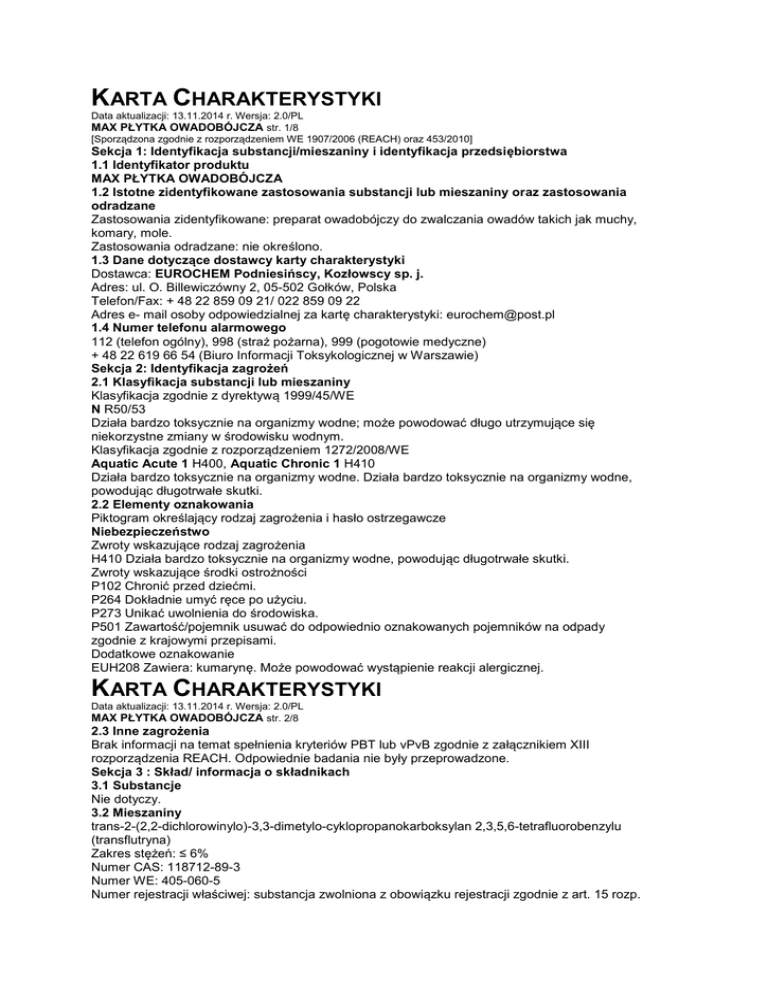 KARTA CHARAKTERYSTYKI
Data aktualizacji: 13.11.2014 r. Wersja: 2.0/PL
MAX PŁYTKA OWADOBÓJCZA str. 1/8
[Sporządzona zgodnie z rozporządzeniem WE 1907/2006 (REACH) oraz 453/2010]
Sekcja 1: Identyfikacja substancji/mieszaniny i identyfikacja przedsiębiorstwa
1.1 Identyfikator produktu
MAX PŁYTKA OWADOBÓJCZA
1.2 Istotne zidentyfikowane zastosowania substancji lub mieszaniny oraz zastosowania odradzane
Zastosowania zidentyfikowane: preparat owadobójczy do zwalczania owadów takich jak muchy, komary, mole.
Zastosowania odradzane: nie określono.
1.3 Dane dotyczące dostawcy karty charakterystyki
Dostawca: EUROCHEM Podniesińscy, Kozłowscy sp. j.
Adres: ul. O. Billewiczówny 2, 05-502 Gołków, Polska
Telefon/Fax: + 48 22 859 09 21/ 022 859 09 22
Adres e- mail osoby odpowiedzialnej za kartę charakterystyki: eurochem@post.pl
1.4 Numer telefonu alarmowego
112 (telefon ogólny), 998 (straż pożarna), 999 (pogotowie medyczne)
+ 48 22 619 66 54 (Biuro Informacji Toksykologicznej w Warszawie)
Sekcja 2: Identyfikacja zagrożeń
2.1 Klasyfikacja substancji lub mieszaniny
Klasyfikacja zgodnie z dyrektywą 1999/45/WE
N R50/53
Działa bardzo toksycznie na organizmy wodne; może powodować długo utrzymujące się niekorzystne zmiany w środowisku wodnym.
Klasyfikacja zgodnie z rozporządzeniem 1272/2008/WE
Aquatic Acute 1 H400, Aquatic Chronic 1 H410
Działa bardzo toksycznie na organizmy wodne. Działa bardzo toksycznie na organizmy wodne, powodując długotrwałe skutki.
2.2 Elementy oznakowania
Piktogram określający rodzaj zagrożenia i hasło ostrzegawcze
Niebezpieczeństwo
Zwroty wskazujące rodzaj zagrożenia
H410 Działa bardzo toksycznie na organizmy wodne, powodując długotrwałe skutki.
Zwroty wskazujące środki ostrożności
P102 Chronić przed dziećmi.
P264 Dokładnie umyć ręce po użyciu.
P273 Unikać uwolnienia do środowiska.
P501 Zawartość/pojemnik usuwać do odpowiednio oznakowanych pojemników na odpady zgodnie z krajowymi przepisami.
Dodatkowe oznakowanie
EUH208 Zawiera: kumarynę. Może powodować wystąpienie reakcji alergicznej.
KARTA CHARAKTERYSTYKI
Data aktualizacji: 13.11.2014 r. Wersja: 2.0/PL
MAX PŁYTKA OWADOBÓJCZA str. 2/8
2.3 Inne zagrożenia
Brak informacji na temat spełnienia kryteriów PBT lub vPvB zgodnie z załącznikiem XIII rozporządzenia REACH. Odpowiednie badania nie były przeprowadzone.
Sekcja 3 : Skład/ informacja o składnikach
3.1 Substancje
Nie dotyczy.
3.2 Mieszaniny
trans-2-(2,2-dichlorowinylo)-3,3-dimetylo-cyklopropanokarboksylan 2,3,5,6-tetrafluorobenzylu (transflutryna)
Zakres stężeń: ≤ 6%
Numer CAS: 118712-89-3
Numer WE: 405-060-5
Numer rejestracji właściwej: substancja zwolniona z obowiązku rejestracji zgodnie z art. 15 rozp.